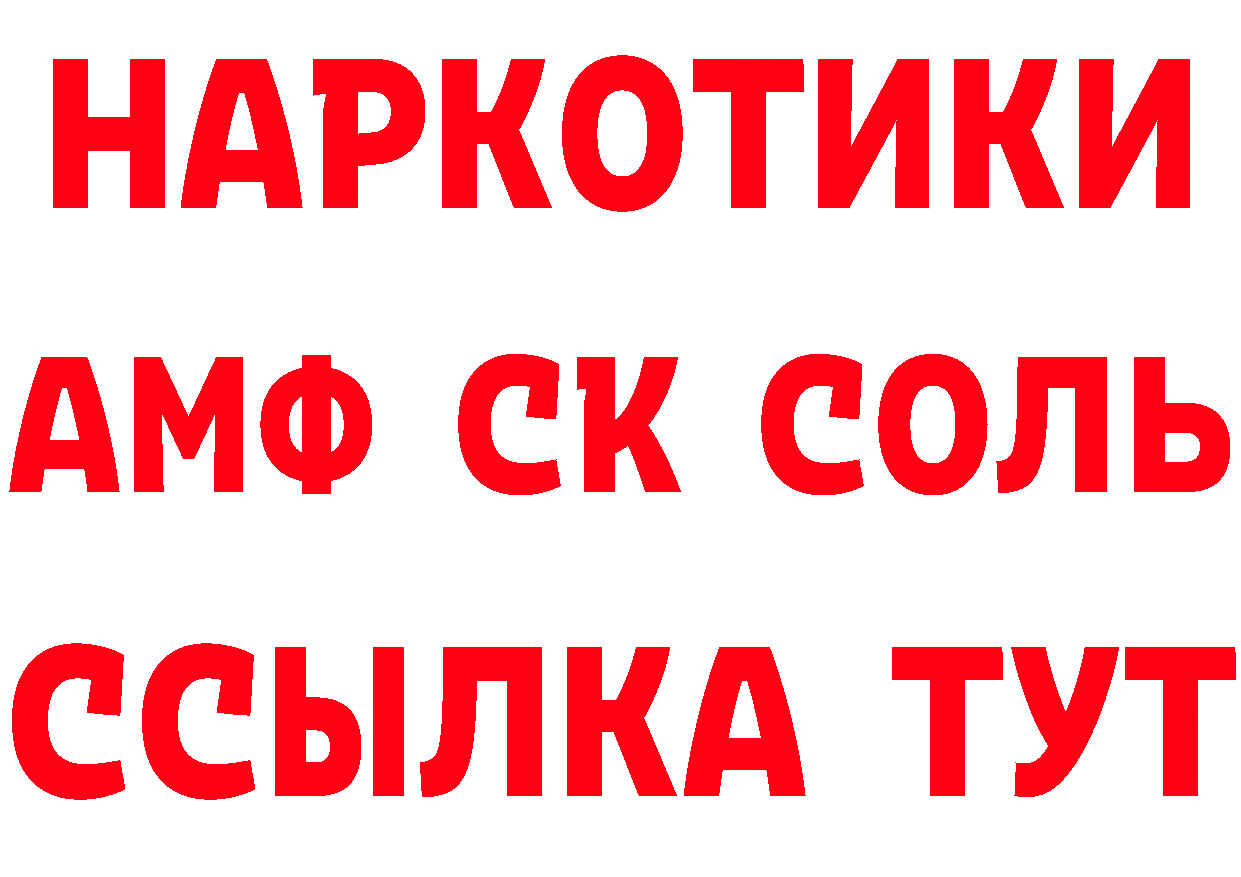 НАРКОТИКИ
АМФ СК СОЛЬ
ССЫЛКА ТУТ